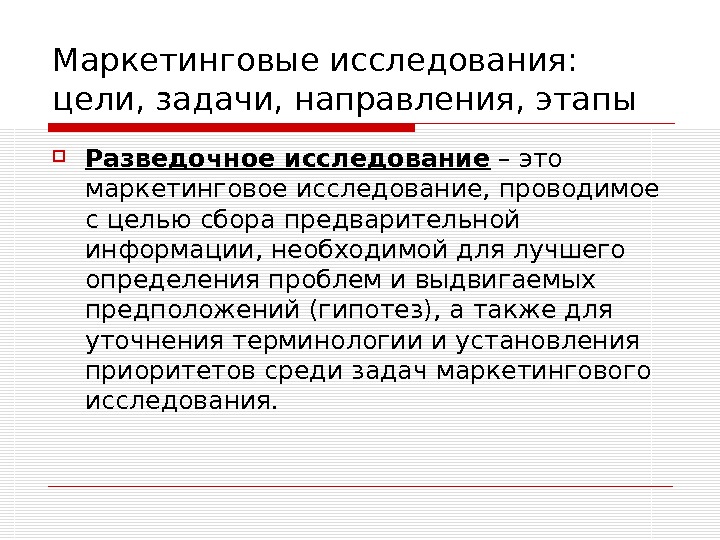 Маркетинговые исследования: цели, задачи, направления, этапы

☐ Разведочное исследование – это маркетинговое исследование, проводимое с целью сбора предварительной информации, необходимой для лучшего определения проблем и выдвигаемых предположений (гипотез), а также для уточнения терминологии и установления приоритетов среди задач маркетингового исследования.